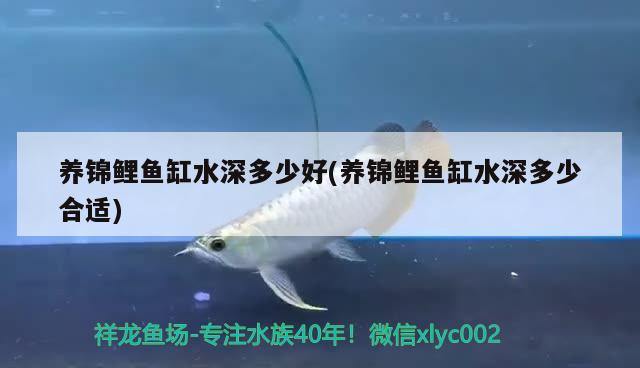 养锦鲤鱼缸水深多少好(养锦鲤鱼缸水深多少合适)

祥龙鱼场-专注水族40年！微信xlyc002